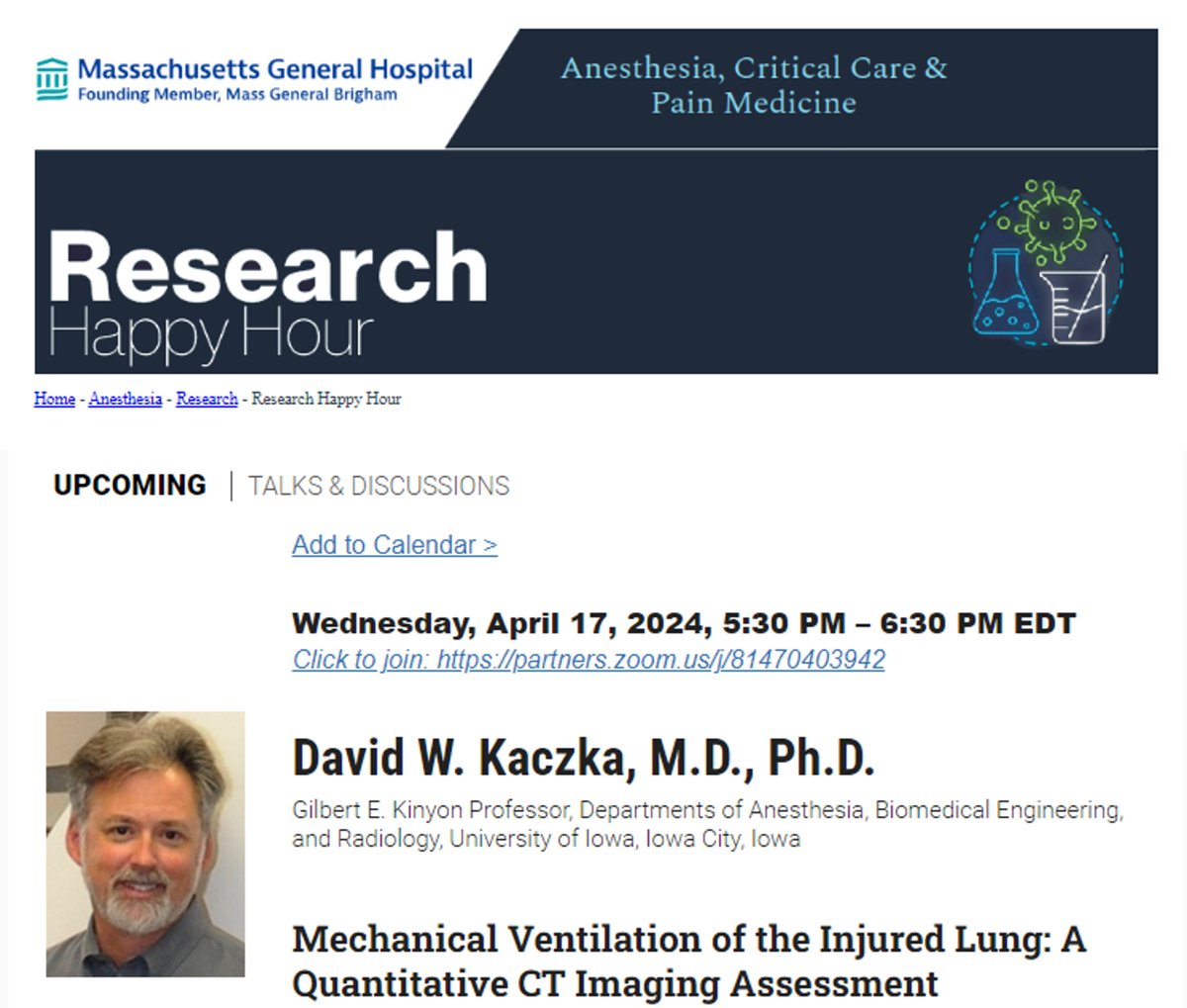 Massachusetts General Hospital
Founding Member, Mass General Brigham

Anesthesia, Critical Care & Pain Medicine

Research
Happy Hour

Home - Anesthesia - Research - Research Happy Hour

UPCOMING | TALKS & DISCUSSIONS

Add to Calendar >

Wednesday, April 17, 2024, 5:30 PM – 6:30 PM EDT
Click to join: https://partners.zoom.us/j/81470403942

David W. Kaczka, M.D., Ph.D.

Gilbert E. Kinyon Professor, Departments of Anesthesia, Biomedical Engineering, and Radiology, University of Iowa, Iowa City, Iowa

Mechanical Ventilation of the Injured Lung: A Quantitative CT Imaging Assessment